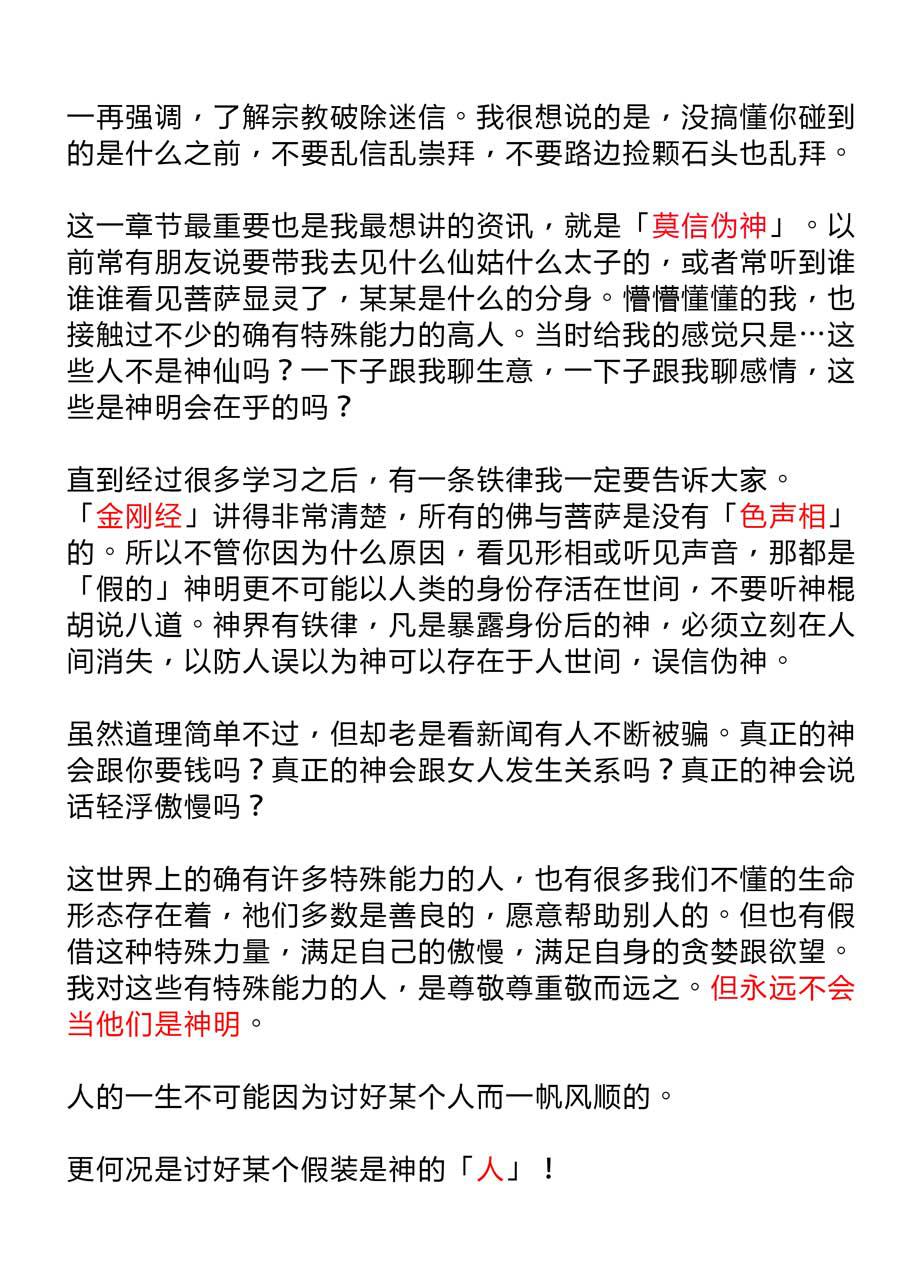 一再强调，了解宗教破除迷信。我很想说的是，没搞懂你碰到的是什么之前，不要乱信乱崇拜，不要路边捡颗石头也乱拜。

这一章节最重要也是我最想讲的资讯，就是「莫信伪神」。以前常有朋友说要带我去见什么仙姑什么太子的，或者常听到谁谁谁看见菩萨显灵了，某某是什么的分身。懵懵懂懂的我，也接触过不少的确有特殊能力的高人。当时给我的感觉只是…这些人不是神仙吗？一下子跟我聊生意，一下子跟我聊感情，这些是神明会在乎的吗？

直到经过很多学习之后，有一条铁律我一定要告诉大家。「金刚经」讲得非常清楚，所有的佛与菩萨是没有「色声相」的。所以不管你因为什么原因，看见形相或听见声音，那都是「假的」神明更不可能以人类的身份存活在世间，不要听神棍胡说八道。神界有铁律，凡是暴露身份后的神，必须立刻在人间消失，以防人误以为神可以存在于人世间，误信伪神。

虽然道理简单不过，但却老是看新闻有人不断被骗。真正的神会跟你要钱吗？真正的神会跟女人发生关系吗？真正的神会说话轻浮傲慢吗？

这世界上的确有许多特殊能力的人，也有很多我们不懂的生命形态存在着，祂们多数是善良的，愿意帮助别人的。但也有假借这种特殊力量，满足自己的傲慢，满足自身的贪婪跟欲望。我对这些有特殊能力的人，是尊敬尊重敬而远之。但永远不会当他们是神明。

人的一生不可能因为讨好某个人而一帆风顺的。

更何况是讨好某个假装是神的「人」！